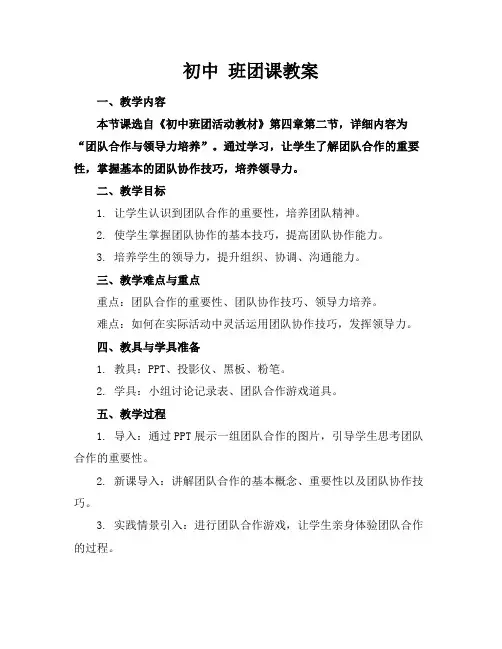 初中 班团课教案

一、教学内容

本节课选自《初中班团活动教材》第四章第二节，详细内容为“团队合作与领导力培养”。通过学习，让学生了解团队合作的重要性，掌握基本的团队协作技巧，培养领导力。

二、教学目标

1. 让学生认识到团队合作的重要性，培养团队精神。

2. 使学生掌握团队协作的基本技巧，提高团队协作能力。

3. 培养学生的领导力，提升组织、协调、沟通能力。

三、教学难点与重点

重点：团队合作的重要性、团队协作技巧、领导力培养。

难点：如何在实际活动中灵活运用团队协作技巧，发挥领导力。

四、教具与学具准备

1. 教具：PPT、投影仪、黑板、粉笔。

2. 学具：小组讨论记录表、团队合作游戏道具。

五、教学过程

1. 导入：通过PPT展示一组团队合作的图片，引导学生思考团队合作的重要性。

2. 新课导入：讲解团队合作的基本概念、重要性以及团队协作技巧。

3. 实践情景引入：进行团队合作游戏，让学生亲身体验团队合作的过程。